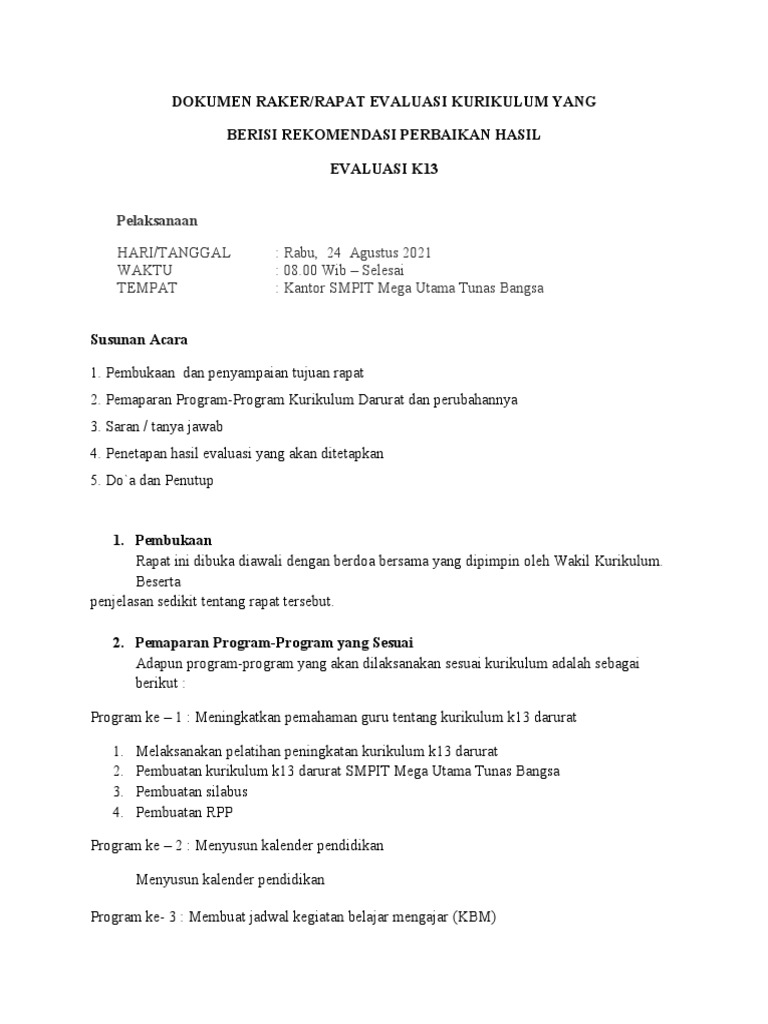 DOKUMEN RAKER/RAPAT EVALUASI KURIKULUM YANG

BERISI REKOMENDASI PERBAIKAN HASIL

EVALUASI K13

Pelaksanaan

HARI/TANGGAL : Rabu, 24 Agustus 2021
WAKTU : 08.00 Wib – Selesai
TEMPAT : Kantor SMPIT Mega Utama Tunas Bangsa

Susunan Acara

1. Pembukaan dan penyampaian tujuan rapat

2. Pemaparan Program-Program Kurikulum Darurat dan perubahannya

3. Saran / tanya jawab

4. Penetapan hasil evaluasi yang akan ditetapkan

5. Do`a dan Penutup

1. Pembukaan
Rapat ini dibuka diawali dengan berdoa bersama yang dipimpin oleh Wakil Kurikulum. Beserta
penjelasan sedikit tentang rapat tersebut.

2. Pemaparan Program-Program yang Sesuai
Adapun program-program yang akan dilaksanakan sesuai kurikulum adalah sebagai berikut :

Program ke – 1 : Meningkatkan pemahaman guru tentang kurikulum k13 darurat

1. Melaksanakan pelatihan peningkatan kurikulum k13 darurat
2. Pembuatan kurikulum k13 darurat SMPIT Mega Utama Tunas Bangsa
3. Pembuatan silabus
4. Pembuatan RPP

Program ke – 2 : Menyusun kalender pendidikan

Menyusun kalender pendidikan

Program ke- 3 : Membuat jadwal kegiatan belajar mengajar (KBM)